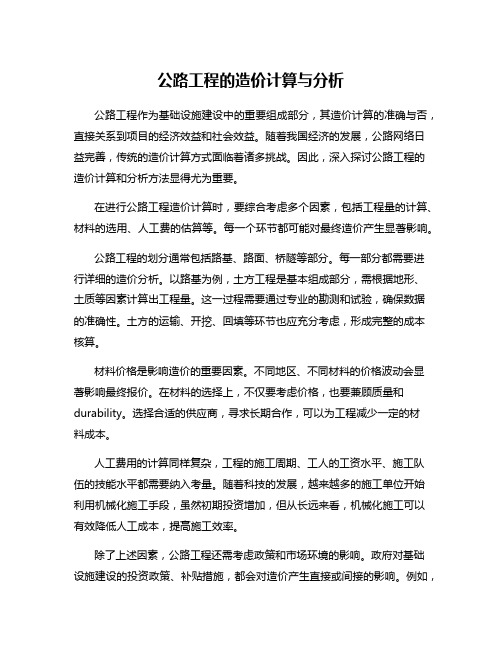 公路工程的造价计算与分析

公路工程作为基础设施建设中的重要组成部分，其造价计算的准确与否，直接关系到项目的经济效益和社会效益。随着我国经济的发展，公路网络日益完善，传统的造价计算方式面临着诸多挑战。因此，深入探讨公路工程的造价计算和分析方法显得尤为重要。

在进行公路工程造价计算时，要综合考虑多个因素，包括工程量的计算、材料的选用、人工费的估算等。每一个环节都可能对最终造价产生显著影响。

公路工程的划分通常包括路基、路面、桥隧等部分。每一部分都需要进行详细的造价分析。以路基为例，土方工程是基本组成部分，需根据地形、土质等因素计算出工程量。这一过程需要通过专业的勘测和试验，确保数据的准确性。土方的运输、开挖、回填等环节也应充分考虑，形成完整的成本核算。

材料价格是影响造价的重要因素。不同地区、不同材料的价格波动会显著影响最终报价。在材料的选择上，不仅要考虑价格，也要兼顾质量和durability。选择合适的供应商，寻求长期合作，可以为工程减少一定的材料成本。

人工费用的计算同样复杂，工程的施工周期、工人的工资水平、施工队伍的技能水平都需要纳入考量。随着科技的发展，越来越多的施工单位开始利用机械化施工手段，虽然初期投资增加，但从长远来看，机械化施工可以有效降低人工成本，提高施工效率。

除了上述因素，公路工程还需考虑政策和市场环境的影响。政府对基础设施建设的投资政策、补贴措施，都会对造价产生直接或间接的影响。例如，